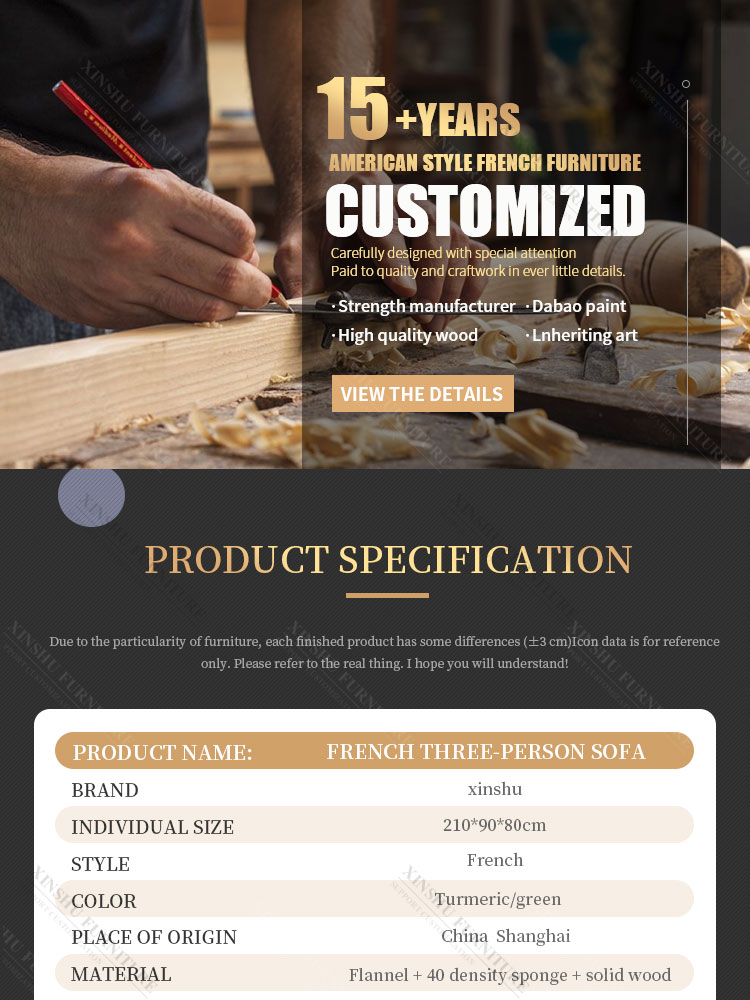 15 +YEARS
AMERICAN STYLE FRENCH FURNITURE
CUSTOMIZED

Carefully designed with special attention
Paid to quality and craftwork in ever little details.

· Strength manufacturer · Dabao paint
· High quality wood · Lnheriting art

VIEW THE DETAILS

PRODUCT SPECIFICATION

Due to the particularity of furniture, each finished product has some differences (±3 cm)Icon data is for reference only. Please refer to the real thing. I hope you will understand!

PRODUCT NAME: FRENCH THREE-PERSON SOFA
BRAND xinshu
INDIVIDUAL SIZE 210*90*80cm
STYLE French
COLOR Turmeric/green
PLACE OF ORIGIN China Shanghai
MATERIAL Flannel + 40 density sponge + solid wood

XINSHU FURNITURE